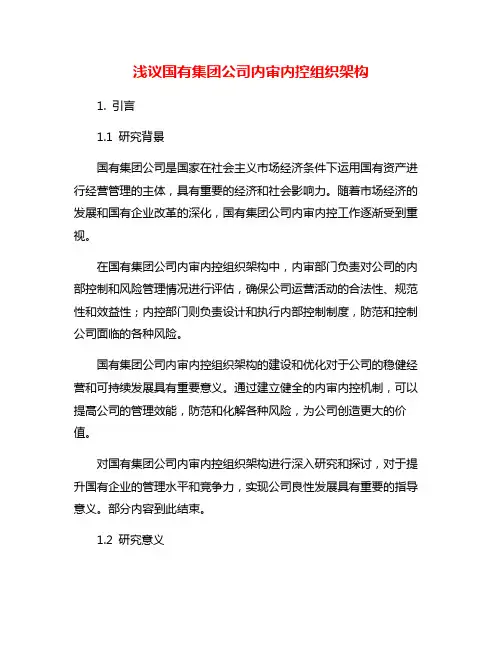 浅议国有集团公司内审内控组织架构

1. 引言

1.1 研究背景

国有集团公司是国家在社会主义市场经济条件下运用国有资产进行经营管理的主体，具有重要的经济和社会影响力。随着市场经济的发展和国有企业改革的深化，国有集团公司内审内控工作逐渐受到重视。

在国有集团公司内审内控组织架构中，内审部门负责对公司的内部控制和风险管理情况进行评估，确保公司运营活动的合法性、规范性和效益性；内控部门则负责设计和执行内部控制制度，防范和控制公司面临的各种风险。

国有集团公司内审内控组织架构的建设和优化对于公司的稳健经营和可持续发展具有重要意义。通过建立健全的内审内控机制，可以提高公司的管理效能，防范和化解各种风险，为公司创造更大的价值。

对国有集团公司内审内控组织架构进行深入研究和探讨，对于提升国有企业的管理水平和竞争力，实现公司良性发展具有重要的指导意义。部分内容到此结束。

1.2 研究意义